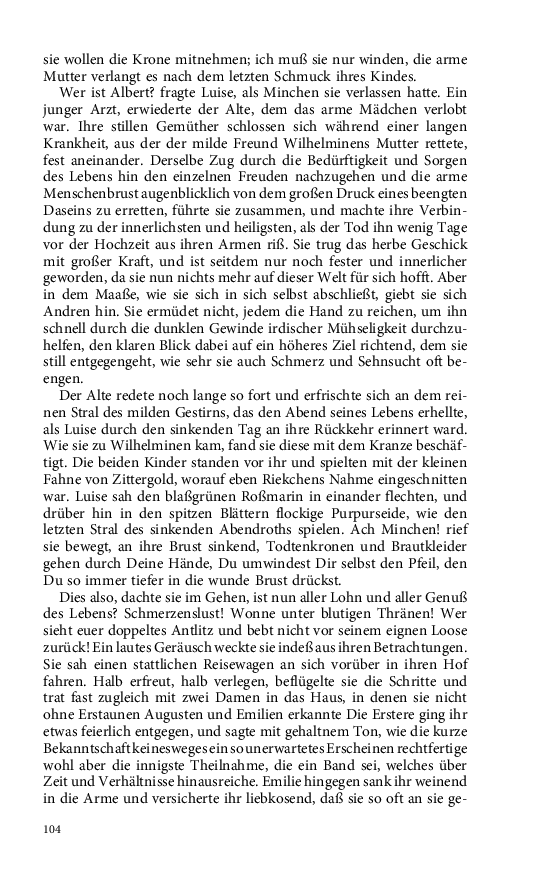 sie wollen die Krone mitnehmen; ich muß sie nur winden, die arme Mutter verlangt es nach dem letzten Schmuck ihres Kindes.

Wer ist Albert? fragte Luise, als Minchen sie verlassen hatte. Ein junger Arzt, erwiederte der Alte, dem das arme Mädchen verlobt war. Ihre stillen Gemüther schlossen sich während einer langen Krankheit, aus der der milde Freund Wilhelminens Mutter rettete, fest aneinander. Derselbe Zug durch die Bedürftigkeit und Sorgen des Lebens hin den einzelnen Freuden nachzugehen und die arme Menschenbrust augenblicklich von dem großen Druck eines beengten Daseins zu erretten, führte sie zusammen, und machte ihre Verbindung zu der innerlichsten und heiligsten, als der Tod ihn wenig Tage vor der Hochzeit aus ihren Armen riß. Sie trug das herbe Geschick mit großer Kraft, und ist seitdem nur noch fester und innerlicher geworden, da sie nun nichts mehr auf dieser Welt für sich hofft. Aber in dem Maaße, wie sie sich in sich selbst abschließt, giebt sie sich Andren hin. Sie ermüdet nicht, jedem die Hand zu reichen, um ihn schnell durch die dunklen Gewinde irdischer Mühseligkeit durchzuhelfen, den klaren Blick dabei auf ein höheres Ziel richtend, dem sie still entgegengeht, wie sehr sie auch Schmerz und Sehnsucht oft beengen.

Der Alte redete noch lange so fort und erfrischte sich an dem reinen Stral des milden Gestirns, das den Abend seines Lebens erhellte, als Luise durch den sinkenden Tag an ihre Rückkehr erinnert ward. Wie sie zu Wilhelminen kam, fand sie diese mit dem Kranze beschäftigt. Die beiden Kinder standen vor ihr und spielten mit der kleinen Fahne von Zittergold, worauf eben Riekchens Nahme eingeschnitten war. Luise sah den blaßgrünen Roßmarin in einander flechten, und drüber hin in den spitzen Blättern flockige Purpurseide, wie den letzten Stral des sinkenden Abendroths spielen. Ach Minchen! rief sie bewegt, an ihre Brust sinkend, Todtenkronen und Brautkleider gehen durch Deine Hände, Du umwindest Dir selbst den Pfeil, den Du so immer tiefer in die wunde Brust drückst.

Dies also, dachte sie im Gehen, ist nun aller Lohn und aller Genuß des Lebens? Schmerzenslust! Wonne unter blutigen Thränen! Wer sieht euer doppeltes Antlitz und bebt nicht vor seinem eignen Loose zurück! Ein lautes Geräusch weckte sie indeß aus ihren Betrachtungen. Sie sah einen stattlichen Reisewagen an sich vorüber in ihren Hof fahren. Halb erfreut, halb verlegen, beflügelte sie die Schritte und trat fast zugleich mit zwei Damen in das Haus, in denen sie nicht ohne Erstaunen Augusten und Emilien erkannte Die Erstere ging ihr etwas feierlich entgegen, und sagte mit gehaltnem Ton, wie die kurze Bekanntschaft keinesweges ein so unerwartetes Erscheinen rechtfertige wohl aber die innigste Theilnahme, die ein Band sei, welches über Zeit und Verhältnisse hinausreiche. Emilie hingegen sank ihr weinend in die Arme und versicherte ihr liebkosend, daß sie so oft an sie ge-

104